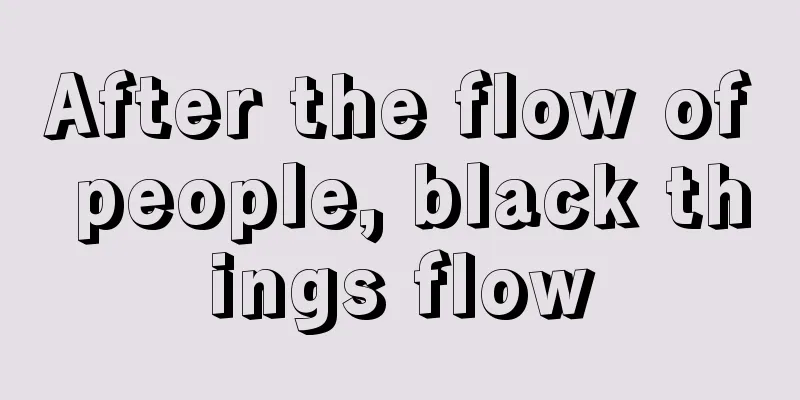 After the flow of people, black things flow